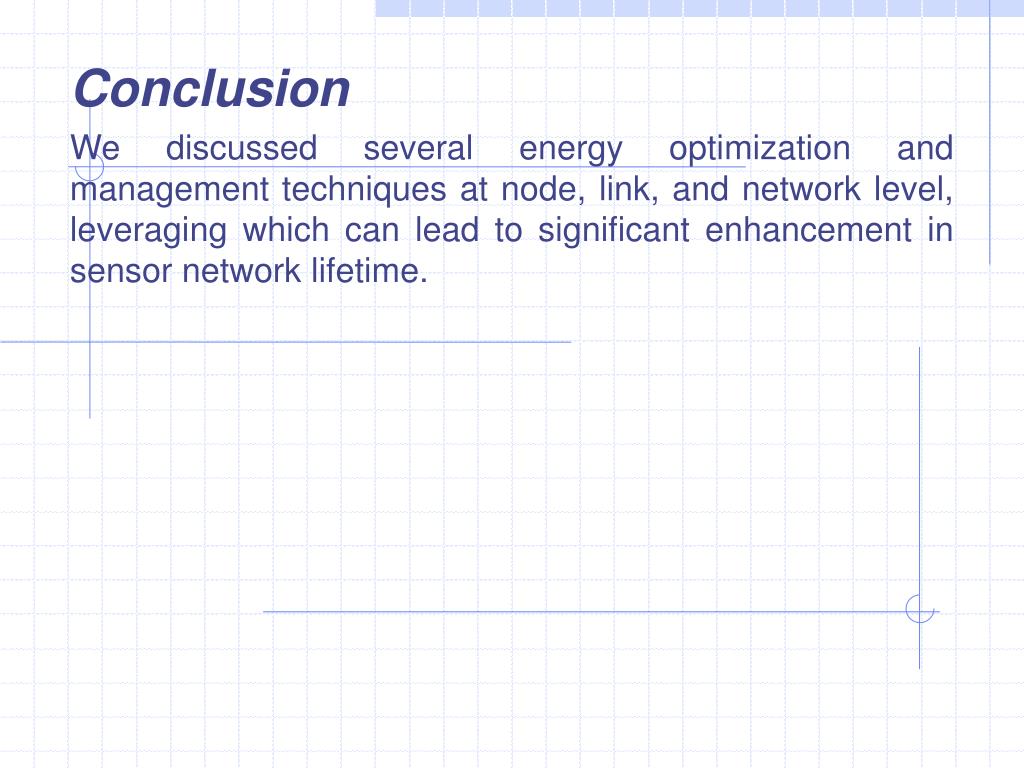 Conclusion

We discussed several energy optimization and management techniques at node, link, and network level, leveraging which can lead to significant enhancement in sensor network lifetime.